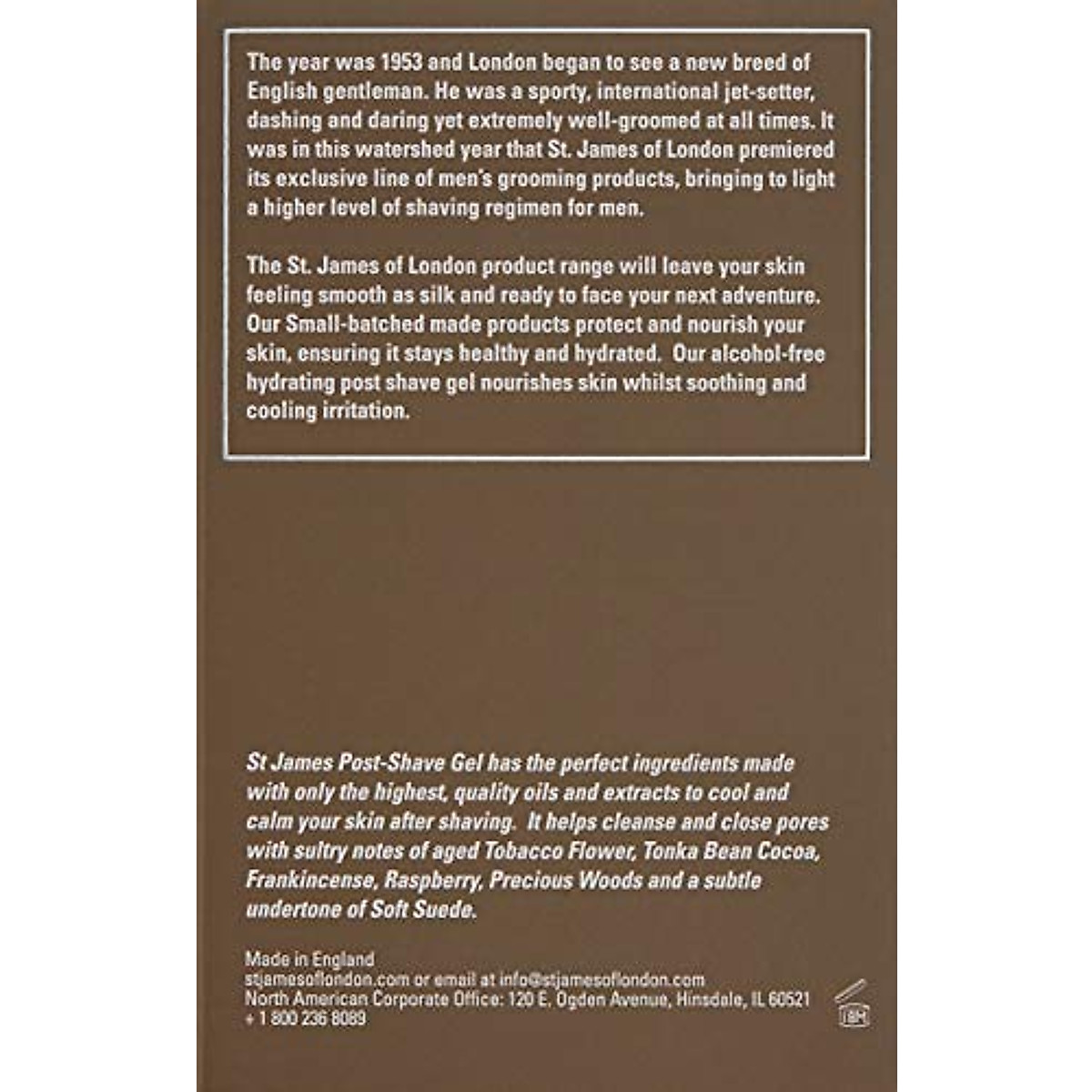 The year was 1953 and London began to see a new breed of English gentleman. He was a sporty, international jet-setter, dashing and daring yet extremely well-groomed at all times. It was in this watershed year that St. James of London premiered its exclusive line of men's grooming products, bringing to light a higher level of shaving regimen for men.

The St. James of London product range will leave your skin feeling smooth as silk and ready to face your next adventure. Our Small-batched made products protect and nourish your skin, ensuring it stays healthy and hydrated. Our alcohol-free hydrating post shave gel nourishes skin whilst soothing and cooling irritation.

St James Post-Shave Gel has the perfect ingredients made with only the highest, quality oils and extracts to cool and calm your skin after shaving. It helps cleanse and close pores with sultry notes of aged Tobacco Flower, Tonka Bean Cocoa, Frankincense, Raspberry, Precious Woods and a subtle undertone of Soft Suede.

Made in England
stjamesoflondon.com or email at info@stjamesoflondon.com
North American Corporate Office: 120 E. Ogden Avenue, Hinsdale, IL 60521
+ 1 800 236 8089

18M